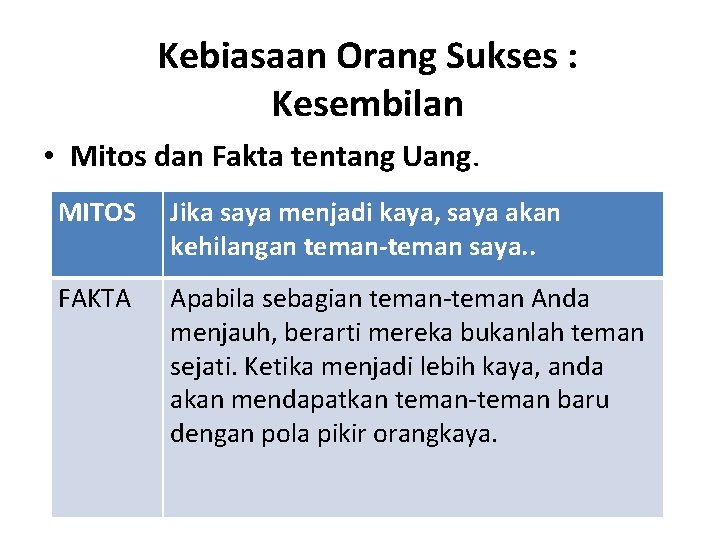 Kebiasaan Orang Sukses : Kesembilan

• Mitos dan Fakta tentang Uang.

| MITOS | Jika saya menjadi kaya, saya akan kehilangan teman-teman saya.. |
|---|---|
| FAKTA | Apabila sebagian teman-teman Anda menjauh, berarti mereka bukanlah teman sejati. Ketika menjadi lebih kaya, anda akan mendapatkan teman-teman baru dengan pola pikir orangkaya. |